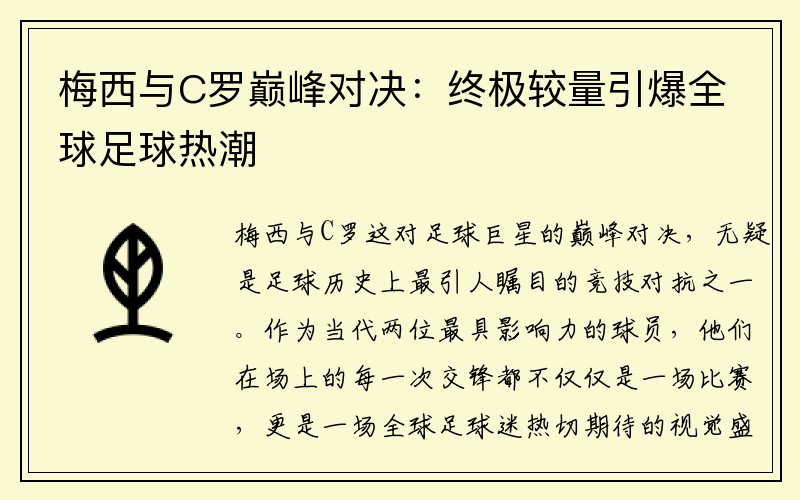 梅西与C罗巅峰对决：终极较量引爆全球足球热潮

梅西与C罗这对足球巨星的巅峰对决，无疑是足球历史上最引人瞩目的竞技对抗之一。作为当代两位最具影响力的球员，他们在场上的每一次交锋都不仅仅是一场比赛，更是一场全球足球迷热切期待的视觉盛